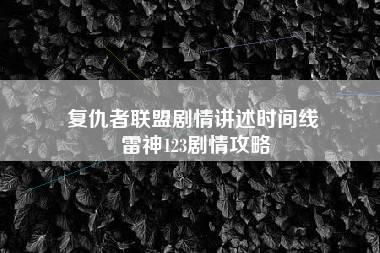 复仇者联盟剧情讲述时间线
雷神123剧情攻略